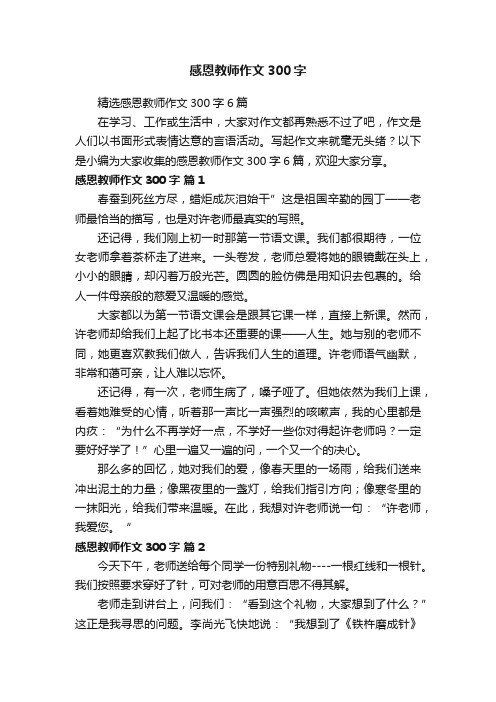 感恩教师作文 300 字

精选感恩教师作文 300 字 6 篇

在学习、工作或生活中，大家对作文都再熟悉不过了吧，作文是人们以书面形式表情达意的言语活动。写起作文来就毫无头绪？以下是小编为大家收集的感恩教师作文 300 字 6 篇，欢迎大家分享。

感恩教师作文 300 字 篇 1

春蚕到死丝方尽，蜡炬成灰泪始干”这是祖国辛勤的园丁——老师最恰当的描写，也是对许老师最真实的写照。

还记得，我们刚上初一时那第一节语文课。我们都很期待，一位女老师拿着茶杯走了进来。一头卷发，老师总爱将她的眼镜戴在头上，小小的眼睛，却闪着万般光芒。圆圆的脸仿佛是用知识去包裹的。给人一件母亲般的慈爱又温暖的感觉。

大家都以为第一节语文课会是跟其它课一样，直接上新课。然而，许老师却给我们上起了比书本还重要的课——人生。她与别的老师不同，她更喜欢教我们做人，告诉我们人生的道理。许老师语气幽默，非常和蔼可亲，让人难以忘怀。

还记得，有一次，老师生病了，嗓子哑了。但她依然为我们上课，看着她难受的心情，听着那一声比一声强烈的咳嗽声，我的心里都是内疚：“为什么不再学好一点，不学好一些你对得起许老师吗？一定要好好学了！”心里一遍又一遍的问，一个又一个的决心。

那么多的回忆，她对我们的爱，像春天里的一场雨，给我们送来冲出泥土的力量；像黑夜里的一盏灯，给我们指引方向；像寒冬里的一抹阳光，给我们带来温暖。在此，我想对许老师说一句：“许老师，我爱您。”

感恩教师作文 300 字 篇 2

今天下午，老师送给每个同学一份特别礼物----一根红线和一根针。我们按照要求穿好了针，可对老师的用意百思不得其解。

老师走到讲台上，问我们：“看到这个礼物，大家想到了什么？”这正是我寻思的问题。李尚光飞快地说：“我想到了《铁杵磨成针》